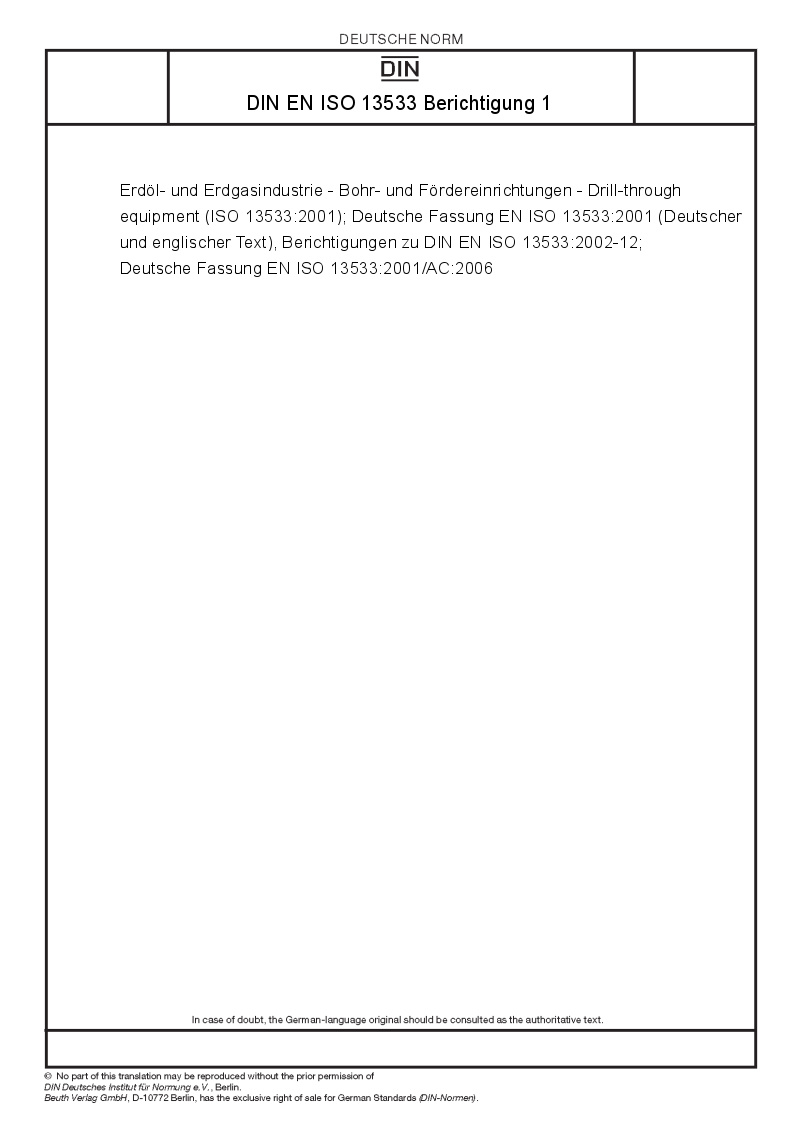 DEUTSCHE NORM

DIN

DIN EN ISO 13533 Berichtigung 1

Erdöl- und Erdgasindustrie - Bohr- und Fördereinrichtungen - Drill-through equipment (ISO 13533:2001); Deutsche Fassung EN ISO 13533:2001 (Deutscher und englischer Text), Berichtigungen zu DIN EN ISO 13533:2002-12; Deutsche Fassung EN ISO 13533:2001/AC:2006

In case of doubt, the German-language original should be consulted as the authoritative text.

© No part of this translation may be reproduced without the prior permission of DIN Deutsches Institut für Normung e.V., Berlin.
Beuth Verlag GmbH, D-10772 Berlin, has the exclusive right of sale for German Standards (DIN-Normen).